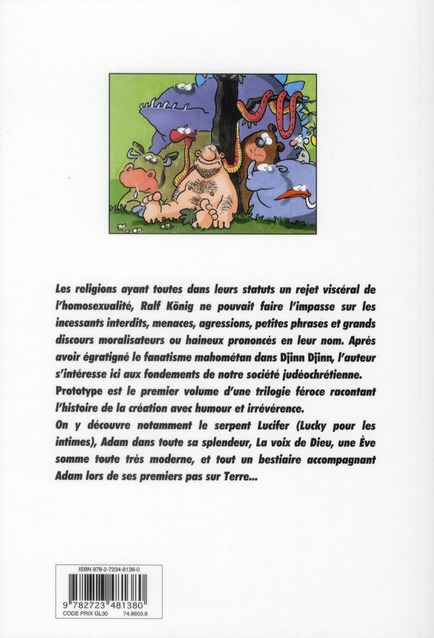 Les religions ayant toutes dans leurs statuts un rejet viscéral de l'homosexualité, Ralf König ne pouvait faire l'impasse sur les incessants interdits, menaces, agressions, petites phrases et grands discours moralisateurs ou haineux prononcés en leur nom. Après avoir égratigné le fanatisme mahométan dans Djinn Djinn, l'auteur s'intéresse ici aux fondements de notre société judéochrétienne.
Prototype est le premier volume d'une trilogie féroce racontant l'histoire de la création avec humour et irrévérence.
On y découvre notamment le serpent Lucifer (Lucky pour les intimes), Adam dans toute sa splendeur, La voix de Dieu, une Ève somme toute très moderne, et tout un bestiaire accompagnant Adam lors de ses premiers pas sur Terre...

ISBN 978-2-7234-8138-0
9 782723 481380
CODE PRIX GL30 74.8603.8